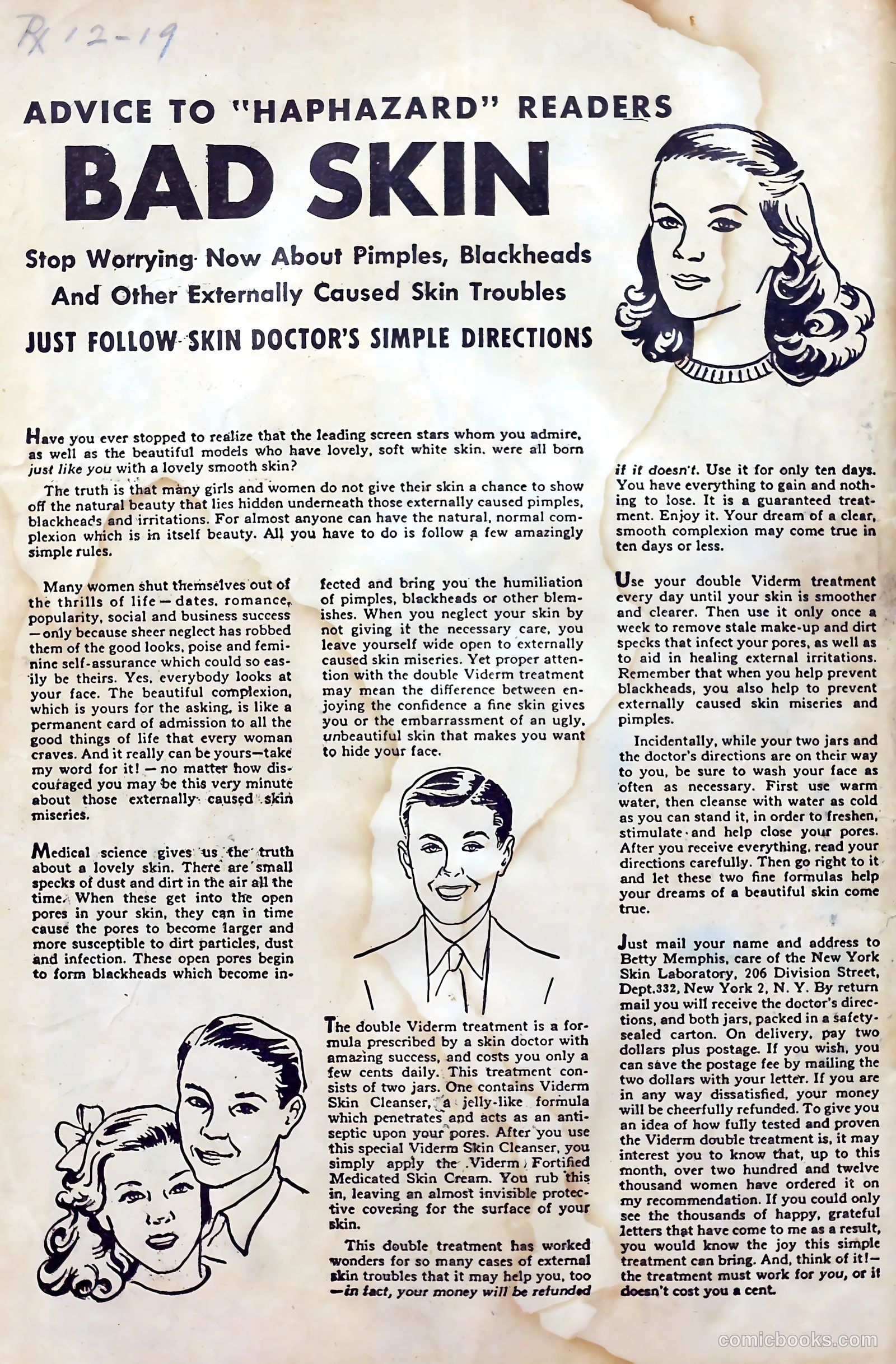 Px 12-19

ADVICE TO "HAPHAZARD" READERS

BAD SKIN

Stop Worrying Now About Pimples, Blackheads And Other Externally Caused Skin Troubles

JUST FOLLOW SKIN DOCTOR'S SIMPLE DIRECTIONS

Have you ever stopped to realize that the leading screen stars whom you admire, as well as the beautiful models who have lovely, soft white skin, were all born just like you with a lovely smooth skin?

The truth is that many girls and women do not give their skin a chance to show off the natural beauty that lies hidden underneath those externally caused pimples, blackheads and irritations. For almost anyone can have the natural, normal complexion which is in itself beauty. All you have to do is follow a few amazingly simple rules.

Many women shut themselves out of the thrills of life—dates, romance, popularity, social and business success—only because sheer neglect has robbed them of the good looks, poise and feminine self-assurance which could so easily be theirs. Yes, everybody looks at your face. The beautiful complexion, which is yours for the asking, is like a permanent card of admission to all the good things of life that every woman craves. And it really can be yours—take my word for it!—no matter how discouraged you may be this very minute about those externally caused skin miseries.

Medical science gives us the truth about a lovely skin. There are small specks of dust and dirt in the air all the time. When these get into the open pores in your skin, they can in time cause the pores to become larger and more susceptible to dirt particles, dust and infection. These open pores begin to form blackheads which become infected and bring you the humiliation of pimples, blackheads or other blemishes. When you neglect your skin by not giving it the necessary care, you leave yourself wide open to externally caused skin miseries. Yet proper attention with the double Viderm treatment may mean the difference between enjoying the confidence a fine skin gives you or the embarrassment of an ugly, unbeautiful skin that makes you want to hide your face.

The double Viderm treatment is a formula prescribed by a skin doctor with amazing success, and costs you only a few cents daily. This treatment consists of two jars. One contains Viderm Skin Cleanser, a jelly-like formula which penetrates and acts as an antiseptic upon your pores. After you use this special Viderm Skin Cleanser, you simply apply the Viderm Fortified Medicated Skin Cream. You rub this in, leaving an almost invisible protective covering for the surface of your skin.

This double treatment has worked wonders for so many cases of external skin troubles that it may help you, too—in fact, your money will be refunded if it doesn't. Use it for only ten days. You have everything to gain and nothing to lose. It is a guaranteed treatment. Enjoy it. Your dream of a clear, smooth complexion may come true in ten days or less.

Use your double Viderm treatment every day until your skin is smoother and clearer. Then use it only once a week to remove stale make-up and dirt specks that infect your pores, as well as to aid in healing external irritations. Remember that when you help prevent blackheads, you also help to prevent externally caused skin miseries and pimples.

Incidentally, while your two jars and the doctor's directions are on their way to you, be sure to wash your face as often as necessary. First use warm water, then cleanse with water as cold as you can stand it, in order to freshen, stimulate and help close your pores. After you receive everything, read your directions carefully. Then go right to it and let these two fine formulas help your dreams of a beautiful skin come true.

Just mail your name and address to Betty Memphis, care of the New York Skin Laboratory, 206 Division Street, Dept.332, New York 2, N. Y. By return mail you will receive the doctor's directions, and both jars, packed in a safety-sealed carton. On delivery, pay two dollars plus postage. If you wish, you can save the postage fee by mailing the two dollars with your letter. If you are in any way dissatisfied, your money will be cheerfully refunded. To give you an idea of how fully tested and proven the Viderm double treatment is, it may interest you to know that, up to this month, over two hundred and twelve thousand women have ordered it on my recommendation. If you could only see the thousands of happy, grateful letters that have come to me as a result, you would know the joy this simple treatment can bring. And, think of it!—the treatment must work for you, or it doesn't cost you a cent.

comicbooks.com